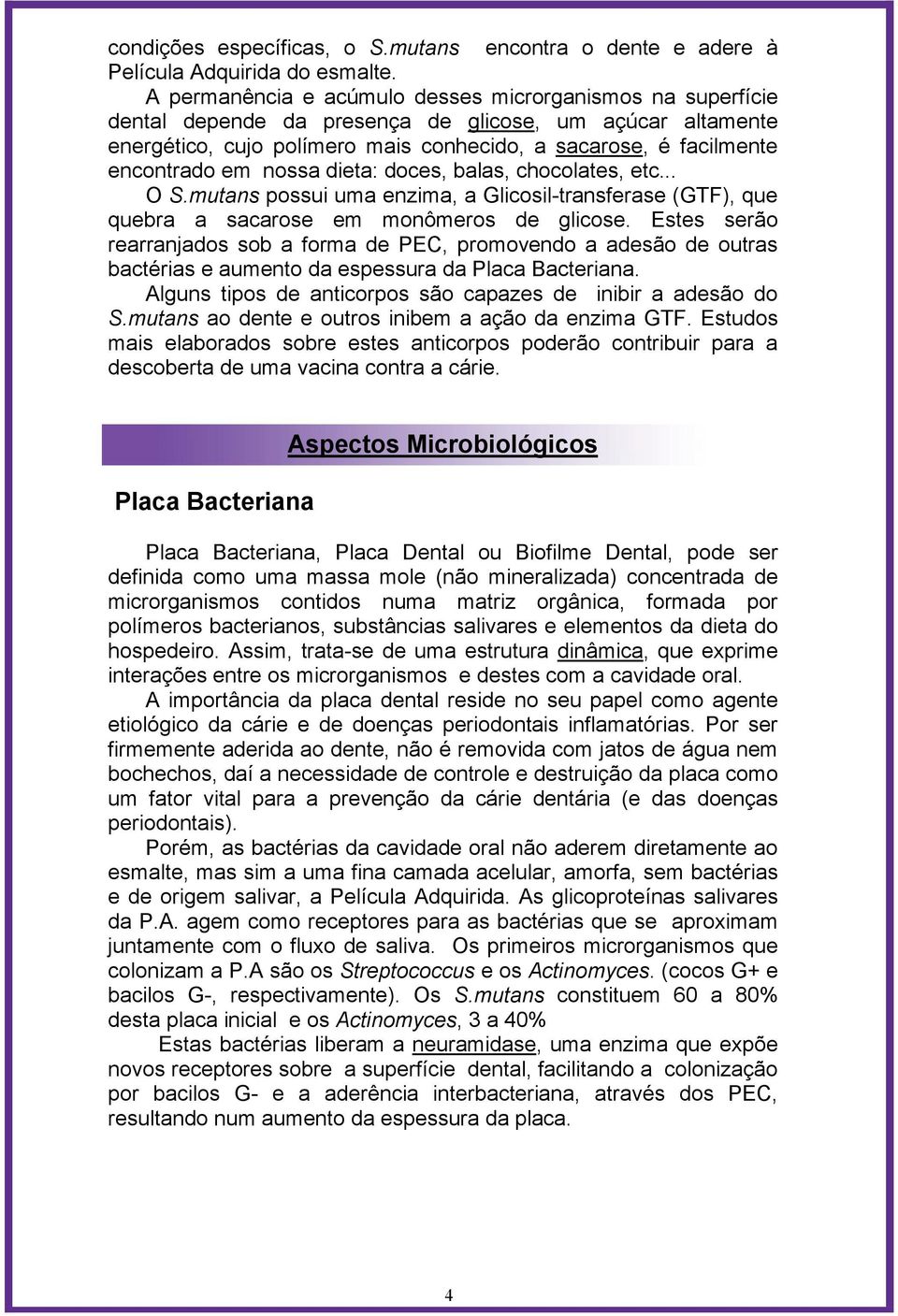 condições específicas, o S.mutans encontra o dente e adere à Película Adquirida do esmalte.

A permanência e acúmulo desses microrganismos na superfície dental depende da presença de glicose, um açúcar altamente energético, cujo polímero mais conhecido, a sacarose, é facilmente encontrado em nossa dieta: doces, balas, chocolates, etc...

O S.mutans possui uma enzima, a Glicosil-transferase (GTF), que quebra a sacarose em monômeros de glicose. Estes serão rearranjados sob a forma de PEC, promovendo a adesão de outras bactérias e aumento da espessura da Placa Bacteriana.

Alguns tipos de anticorpos são capazes de inibir a adesão do S.mutans ao dente e outros inibem a ação da enzima GTF. Estudos mais elaborados sobre estes anticorpos poderão contribuir para a descoberta de uma vacina contra a cárie.

Aspectos Microbiológicos

Placa Bacteriana

Placa Bacteriana, Placa Dental ou Biofilme Dental, pode ser definida como uma massa mole (não mineralizada) concentrada de microrganismos contidos numa matriz orgânica, formada por polímeros bacterianos, substâncias salivares e elementos da dieta do hospedeiro. Assim, trata-se de uma estrutura dinâmica, que exprime interações entre os microrganismos e destes com a cavidade oral.

A importância da placa dental reside no seu papel como agente etiológico da cárie e de doenças periodontais inflamatórias. Por ser firmemente aderida ao dente, não é removida com jatos de água nem bochechos, daí a necessidade de controle e destruição da placa como um fator vital para a prevenção da cárie dentária (e das doenças periodontais).

Porém, as bactérias da cavidade oral não aderem diretamente ao esmalte, mas sim a uma fina camada acelular, amorfa, sem bactérias e de origem salivar, a Película Adquirida. As glicoproteínas salivares da P.A. agem como receptores para as bactérias que se aproximam juntamente com o fluxo de saliva. Os primeiros microrganismos que colonizam a P.A são os Streptococcus e os Actinomyces. (cocos G+ e bacilos G-, respectivamente). Os S.mutans constituem 60 a 80% desta placa inicial e os Actinomyces, 3 a 40%

Estas bactérias liberam a neuramidase, uma enzima que expõe novos receptores sobre a superfície dental, facilitando a colonização por bacilos G- e a aderência interbacteriana, através dos PEC, resultando num aumento da espessura da placa.

4